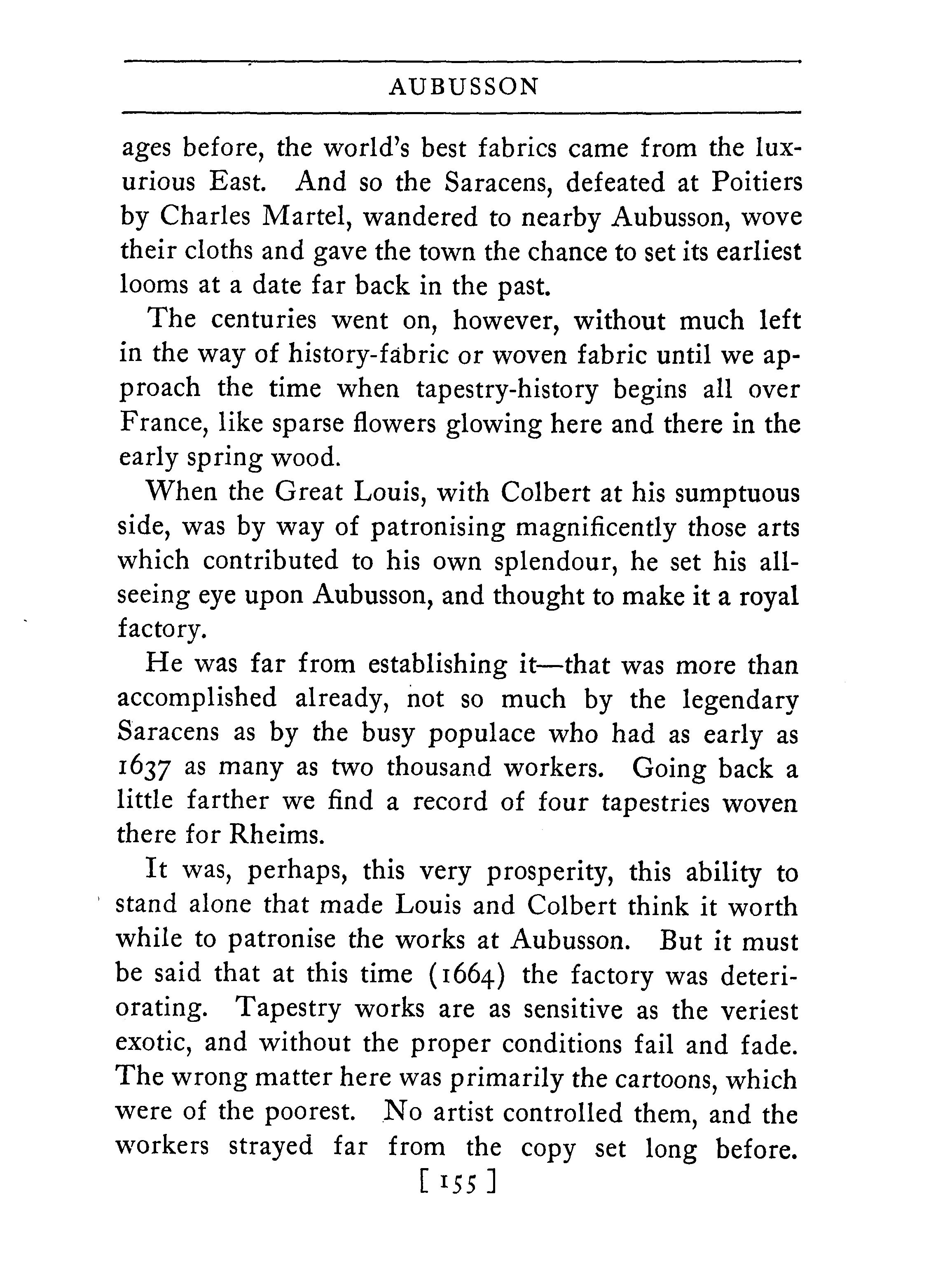 AUBUSSON

ages before, the world's best fabrics came from the luxurious East. And so the Saracens, defeated at Poitiers by Charles Martel, wandered to nearby Aubusson, wove their cloths and gave the town the chance to set its earliest looms at a date far back in the past.

The centuries went on, however, without much left in the way of history-fabric or woven fabric until we approach the time when tapestry-history begins all over France, like sparse flowers glowing here and there in the early spring wood.

When the Great Louis, with Colbert at his sumptuous side, was by way of patronising magnificently those arts which contributed to his own splendour, he set his all-seeing eye upon Aubusson, and thought to make it a royal factory.

He was far from establishing it—that was more than accomplished already, not so much by the legendary Saracens as by the busy populace who had as early as 1637 as many as two thousand workers. Going back a little farther we find a record of four tapestries woven there for Rheims.

It was, perhaps, this very prosperity, this ability to stand alone that made Louis and Colbert think it worth while to patronise the works at Aubusson. But it must be said that at this time (1664) the factory was deteriorating. Tapestry works are as sensitive as the veriest exotic, and without the proper conditions fail and fade. The wrong matter here was primarily the cartoons, which were of the poorest. No artist controlled them, and the workers strayed far from the copy set long before.

[ 155 ]